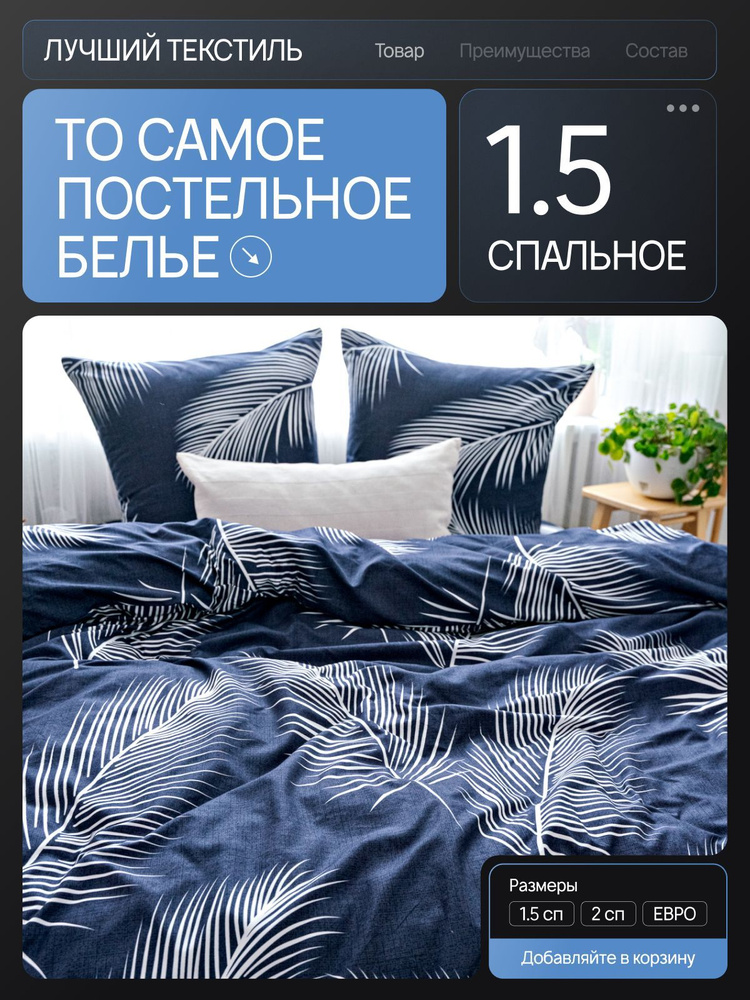 ЛУЧШИЙ ТЕКСТИЛЬ
Товар
Преимущества
Состав

ТО САМОЕ ПОСТЕЛЬНОЕ БЕЛЬЕ

1.5
СПАЛЬНОЕ

Размеры
1.5 сп
2 сп
ЕВРО
Добавляйте в корзину